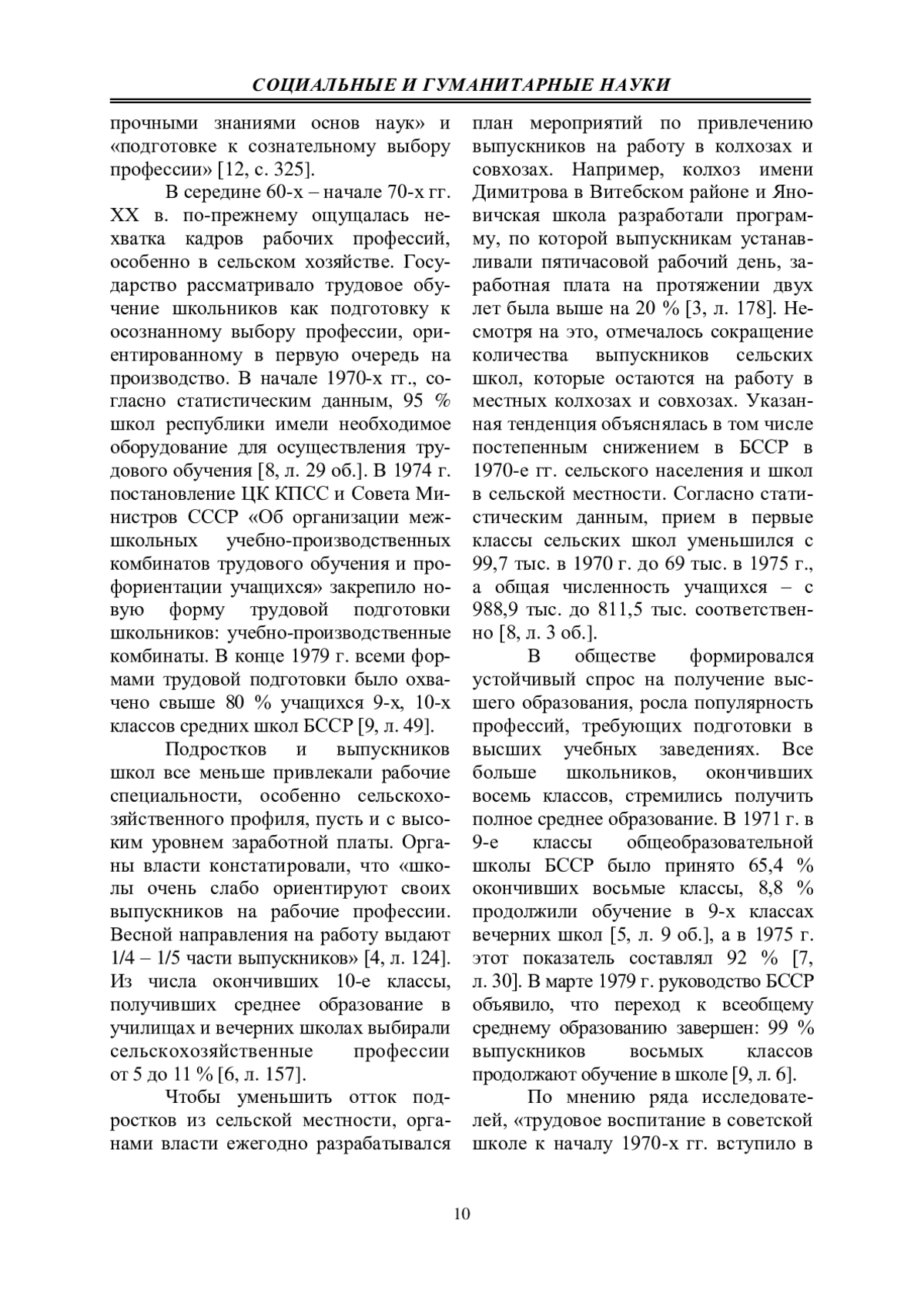 СОЦИАЛЬНЫЕ И ГУМАНИТАРНЫЕ НАУКИ

прочными знаниями основ наук» и «подготовке к сознательному выбору профессии» [12, с. 325].

В середине 60-х – начале 70-х гг. XX в. по-прежнему ощущалась нехватка кадров рабочих профессий, особенно в сельском хозяйстве. Государство рассматривало трудовое обучение школьников как подготовку к осознанному выбору профессии, ориентированному в первую очередь на производство. В начале 1970-х гг., согласно статистическим данным, 95 % школ республики имели необходимое оборудование для осуществления трудового обучения [8, л. 29 об.]. В 1974 г. постановление ЦК КПСС и Совета Министров СССР «Об организации межшкольных учебно-производственных комбинатов трудового обучения и профориентации учащихся» закрепило новую форму трудовой подготовки школьников: учебно-производственные комбинаты. В конце 1979 г. всеми формами трудовой подготовки было охвачено свыше 80 % учащихся 9-х, 10-х классов средних школ БССР [9, л. 49].

Подростков и выпускников школ все меньше привлекали рабочие специальности, особенно сельскохозяйственного профиля, пусть и с высоким уровнем заработной платы. Органы власти констатировали, что «школы очень слабо ориентируют своих выпускников на рабочие профессии. Весной направления на работу выдают 1/4 – 1/5 части выпускников» [4, л. 124]. Из числа окончивших 10-е классы, получивших среднее образование в училищах и вечерних школах выбирали сельскохозяйственные профессии от 5 до 11 % [6, л. 157].

Чтобы уменьшить отток подростков из сельской местности, органами власти ежегодно разрабатывался план мероприятий по привлечению выпускников на работу в колхозах и совхозах. Например, колхоз имени Димитрова в Витебском районе и Яновичская школа разработали программу, по которой выпускникам устанавливали пятичасовой рабочий день, заработная плата на протяжении двух лет была выше на 20 % [3, л. 178]. Несмотря на это, отмечалось сокращение количества выпускников сельских школ, которые остаются на работу в местных колхозах и совхозах. Указанная тенденция объяснялась в том числе постепенным снижением в БССР в 1970-е гг. сельского населения и школ в сельской местности. Согласно статистическим данным, прием в первые классы сельских школ уменьшился с 99,7 тыс. в 1970 г. до 69 тыс. в 1975 г., а общая численность учащихся – с 988,9 тыс. до 811,5 тыс. соответственно [8, л. 3 об.].

В обществе формировался устойчивый спрос на получение высшего образования, росла популярность профессий, требующих подготовки в высших учебных заведениях. Все больше школьников, окончивших восемь классов, стремились получить полное среднее образование. В 1971 г. в 9-е классы общеобразовательной школы БССР было принято 65,4 % окончивших восьмые классы, 8,8 % продолжили обучение в 9-х классах вечерних школ [5, л. 9 об.], а в 1975 г. этот показатель составлял 92 % [7, л. 30]. В марте 1979 г. руководство БССР объявило, что переход к всеобщему среднему образованию завершен: 99 % выпускников восьмых классов продолжают обучение в школе [9, л. 6].

По мнению ряда исследователей, «трудовое воспитание в советской школе к началу 1970-х гг. вступило в

10